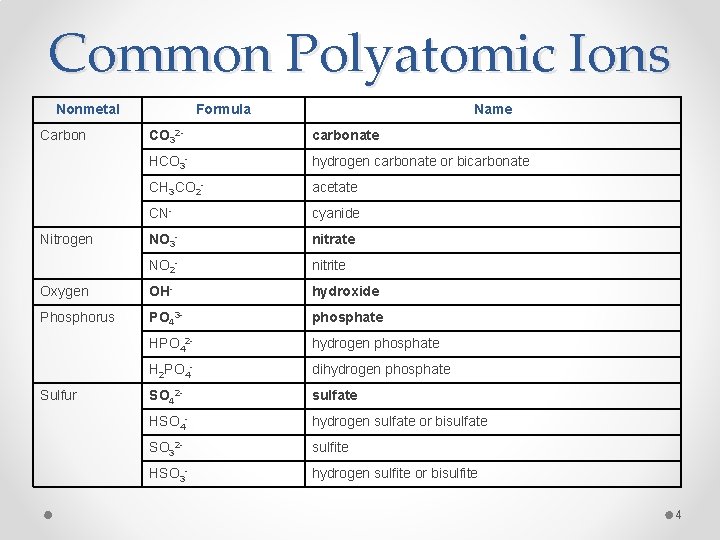 Common Polyatomic Ions

| Nonmetal | Formula | Name |
|---|---|---|
| Carbon | $CO_3^{2-}$ | carbonate |
| | $HCO_3^-$ | hydrogen carbonate or bicarbonate |
| | $CH_3CO_2^-$ | acetate |
| | $CN^-$ | cyanide |
| Nitrogen | $NO_3^-$ | nitrate |
| | $NO_2^-$ | nitrite |
| Oxygen | $OH^-$ | hydroxide |
| Phosphorus | $PO_4^{3-}$ | phosphate |
| | $HPO_4^{2-}$ | hydrogen phosphate |
| | $H_2PO_4^-$ | dihydrogen phosphate |
| Sulfur | $SO_4^{2-}$ | sulfate |
| | $HSO_4^-$ | hydrogen sulfate or bisulfate |
| | $SO_3^{2-}$ | sulfite |
| | $HSO_3^-$ | hydrogen sulfite or bisulfite |

4